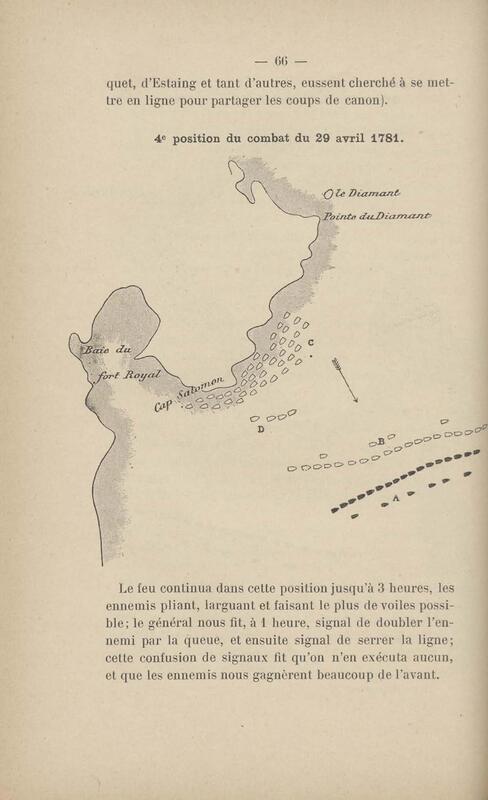 — 66 —

quet, d'Estaing et tant d'autres, eussent cherché à se mettre en ligne pour partager les coups de canon).

4e position du combat du 29 avril 1781.

le Diamant
Pointe du Diamant
Baie du fort Royal
Cap Salomon
C
D
B
A

Le feu continua dans cette position jusqu'à 3 heures, les ennemis pliant, larguant et faisant le plus de voiles possible; le général nous fit, à 1 heure, signal de doubler l'ennemi par la queue, et ensuite signal de serrer la ligne; cette confusion de signaux fit qu'on n'en exécuta aucun, et que les ennemis nous gagnèrent beaucoup de l'avant.